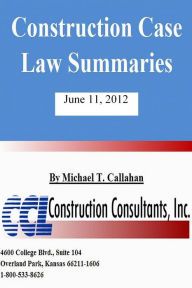 Construction Case Law Summaries

June 11, 2012

By Michael T. Callahan

CCL Construction Consultants, Inc.

4600 College Blvd., Suite 104
Overland Park, Kansas 66211-1606
1-800-533-8626